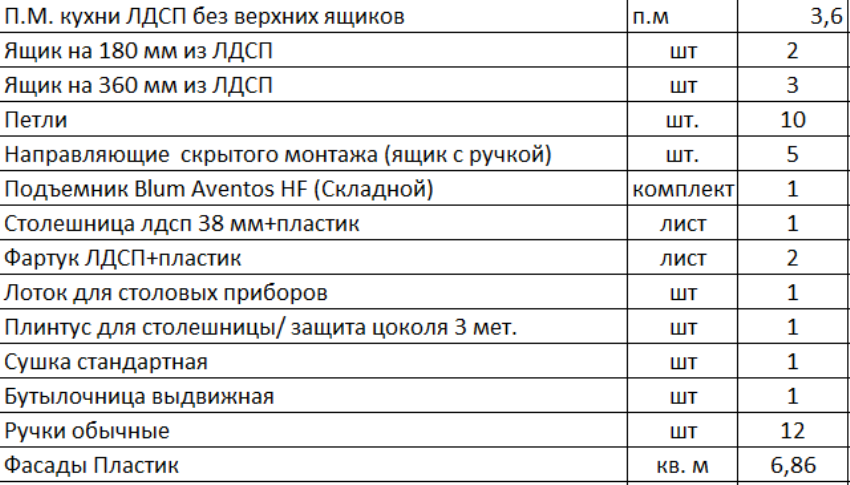 | П.М. кухни ЛДСП без верхних ящиков | п.м | 3,6 |
|---|---|---|
| Ящик на 180 мм из ЛДСП | шт | 2 |
| Ящик на 360 мм из ЛДСП | шт | 3 |
| Петли | шт. | 10 |
| Направляющие  скрытого монтажа (ящик с ручкой) | шт. | 5 |
| Подъемник Blum Aventos HF (Складной) | комплект | 1 |
| Столешница лдсп 38 мм+пластик | лист | 1 |
| Фартук ЛДСП+пластик | лист | 2 |
| Лоток для столовых приборов | шт | 1 |
| Плинтус для столешницы/ защита цоколя 3 мет. | шт | 1 |
| Сушка стандартная | шт | 1 |
| Бутылочница выдвижная | шт | 1 |
| Ручки обычные | шт | 12 |
| Фасады Пластик | кв. м | 6,86 |